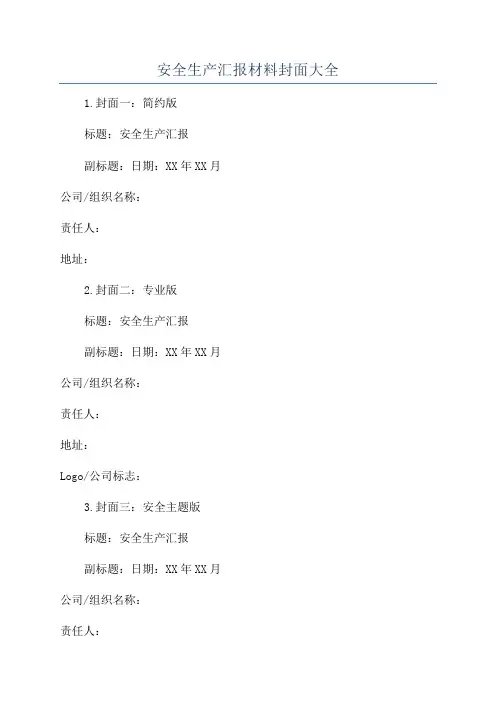 安全生产汇报材料封面大全

1.封面一：简约版

标题：安全生产汇报

副标题：日期：XX年XX月

公司/组织名称：

责任人：

地址：

2.封面二：专业版

标题：安全生产汇报

副标题：日期：XX年XX月

公司/组织名称：

责任人：

地址：

Logo/公司标志：

3.封面三：安全主题版

标题：安全生产汇报

副标题：日期：XX年XX月

公司/组织名称：

责任人：